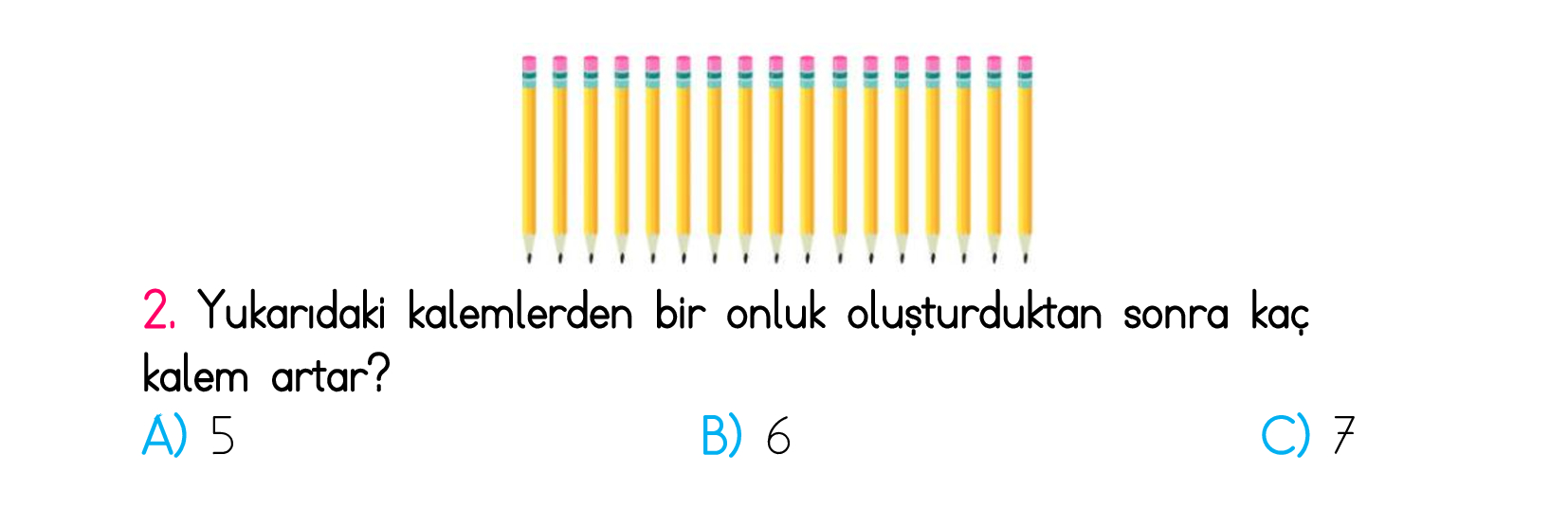 2. Yukarıdaki kalemlerden bir onluk oluşturduktan sonra kaç kalem artar?

A) 5
B) 6
C) 7